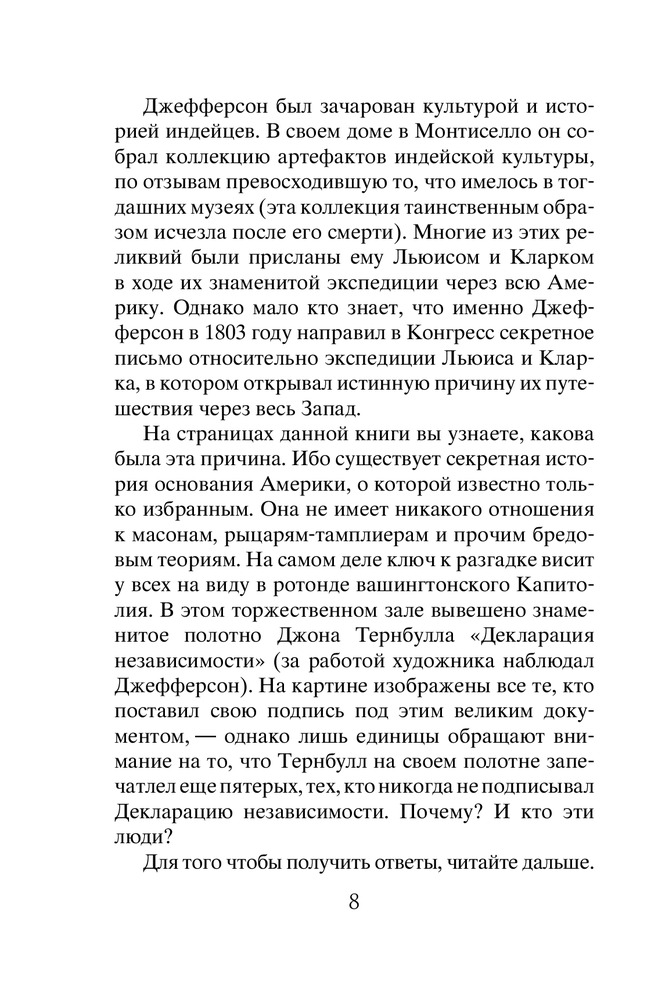 Джефферсон был зачарован культурой и историей индейцев. В своем доме в Монтиселло он собрал коллекцию артефактов индейской культуры, по отзывам превосходившую то, что имелось в тогдашних музеях (эта коллекция таинственным образом исчезла после его смерти). Многие из этих реликвий были присланы ему Льюисом и Кларком в ходе их знаменитой экспедиции через всю Америку. Однако мало кто знает, что именно Джефферсон в 1803 году направил в Конгресс секретное письмо относительно экспедиции Льюиса и Кларка, в котором открывал истинную причину их путешествия через весь Запад.

На страницах данной книги вы узнаете, какова была эта причина. Ибо существует секретная история основания Америки, о которой известно только избранным. Она не имеет никакого отношения к масонам, рыцарям-тамплиерам и прочим бредовым теориям. На самом деле ключ к разгадке висит у всех на виду в ротонде вашингтонского Капитолия. В этом торжественном зале вывешено знаменитое полотно Джона Тернбулла «Декларация независимости» (за работой художника наблюдал Джефферсон). На картине изображены все те, кто поставил свою подпись под этим великим документом, — однако лишь единицы обращают внимание на то, что Тернбулл на своем полотне запечатлел еще пятерых, тех, кто никогда не подписывал Декларацию независимости. Почему? И кто эти люди?

Для того чтобы получить ответы, читайте дальше.

8